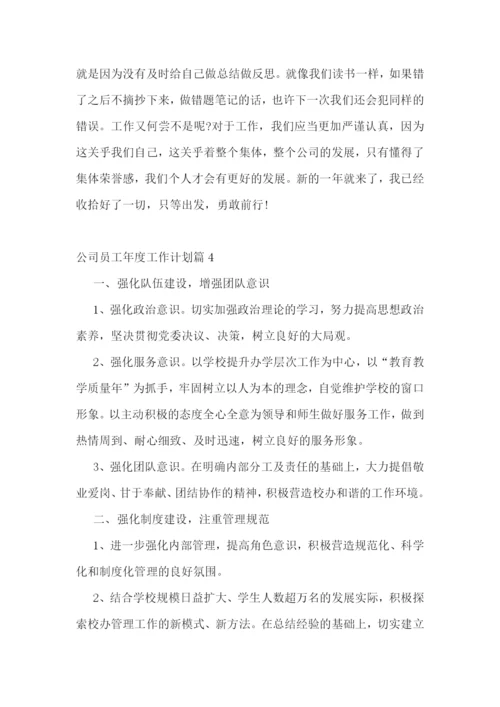 就是因为没有及时给自己做总结做反思。就像我们读书一样，如果错了之后不摘抄下来，做错题笔记的话，也许下一次我们还会犯同样的错误。工作又何尝不是呢?对于工作，我们应当更加严谨认真，因为这关乎我们自己，这关乎着整个集体，整个公司的发展，只有懂得了集体荣誉感，我们个人才会有更好的发展。新的一年就来了，我已经收拾好了一切，只等出发，勇敢前行!

公司员工年度工作计划篇 4

一、强化队伍建设，增强团队意识

1、强化政治意识。切实加强政治理论的学习，努力提高思想政治素养，坚决贯彻党委决议、决策，树立良好的大局观。

2、强化服务意识。以学校提升办学层次工作为中心，以“教育教学质量年”为抓手，牢固树立以人为本的理念，自觉维护学校的窗口形象。以主动积极的态度全心全意为领导和师生做好服务工作，做到热情周到、耐心细致、及时迅速，树立良好的服务形象。

3、强化团队意识。在明确内部分工及责任的基础上，大力提倡敬业爱岗、甘于奉献、团结协作的精神，积极营造校办和谐的工作环境。

二、强化制度建设，注重管理规范

1、进一步强化内部管理，提高角色意识，积极营造规范化、科学化和制度化管理的良好氛围。

2、结合学校规模日益扩大、学生人数超万名的发展实际，积极探索校办管理工作的新模式、新方法。在总结经验的基础上，切实建立